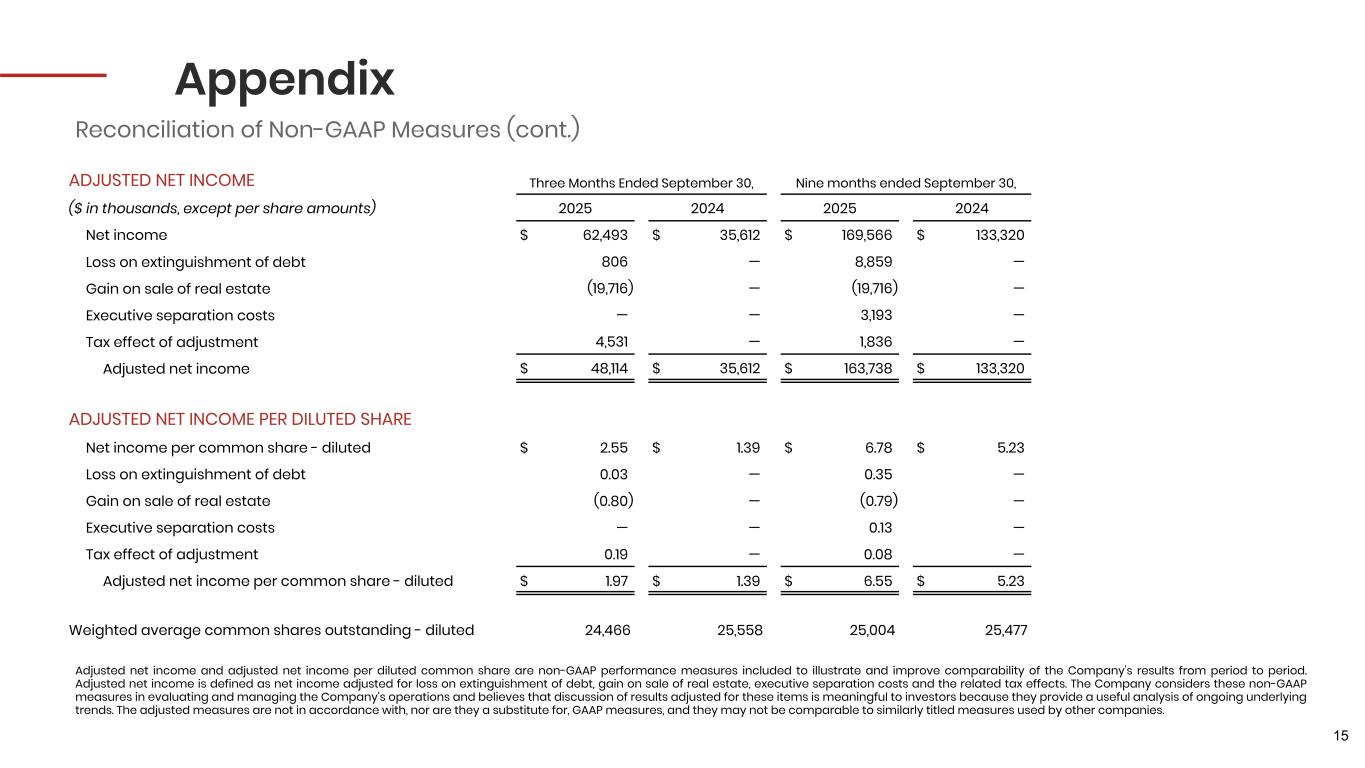 Appendix

Reconciliation of Non-GAAP Measures (cont.)

| ADJUSTED NET INCOME | Three Months Ended September 30, | | Nine months ended September 30, | |
|---|---|---|---|---|
| ($ in thousands, except per share amounts) | 2025 | 2024 | 2025 | 2024 |
| Net income | $ 62,493 | $ 35,612 | $ 169,566 | $ 133,320 |
| Loss on extinguishment of debt | 806 | — | 8,859 | — |
| Gain on sale of real estate | (19,716) | — | (19,716) | — |
| Executive separation costs | — | — | 3,193 | — |
| Tax effect of adjustment | 4,531 | — | 1,836 | — |
| Adjusted net income | $ 48,114 | $ 35,612 | $ 163,738 | $ 133,320 |
| ADJUSTED NET INCOME PER DILUTED SHARE | | | | |
| Net income per common share - diluted | $ 2.55 | $ 1.39 | $ 6.78 | $ 5.23 |
| Loss on extinguishment of debt | 0.03 | — | 0.35 | — |
| Gain on sale of real estate | (0.80) | — | (0.79) | — |
| Executive separation costs | — | — | 0.13 | — |
| Tax effect of adjustment | 0.19 | — | 0.08 | — |
| Adjusted net income per common share - diluted | $ 1.97 | $ 1.39 | $ 6.55 | $ 5.23 |
| Weighted average common shares outstanding - diluted | 24,466 | 25,558 | 25,004 | 25,477 |

Adjusted net income and adjusted net income per diluted common share are non-GAAP performance measures included to illustrate and improve comparability of the Company's results from period to period. Adjusted net income is defined as net income adjusted for loss on extinguishment of debt, gain on sale of real estate, executive separation costs and the related tax effects. The Company considers these non-GAAP measures in evaluating and managing the Company's operations and believes that discussion of results adjusted for these items is meaningful to investors because they provide a useful analysis of ongoing underlying trends. The adjusted measures are not in accordance with, nor are they a substitute for, GAAP measures, and they may not be comparable to similarly titled measures used by other companies.

15